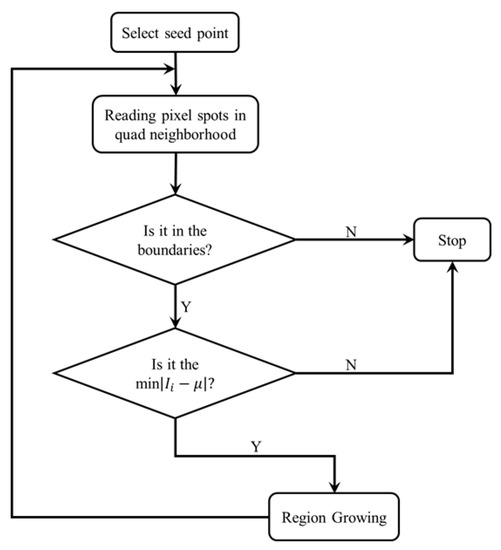 Select seed point

Reading pixel spots in quad neighborhood

Is it in the boundaries?

N

Stop

Y

Is it the $\min|I_i - \mu|$?

N

Y

Region Growing